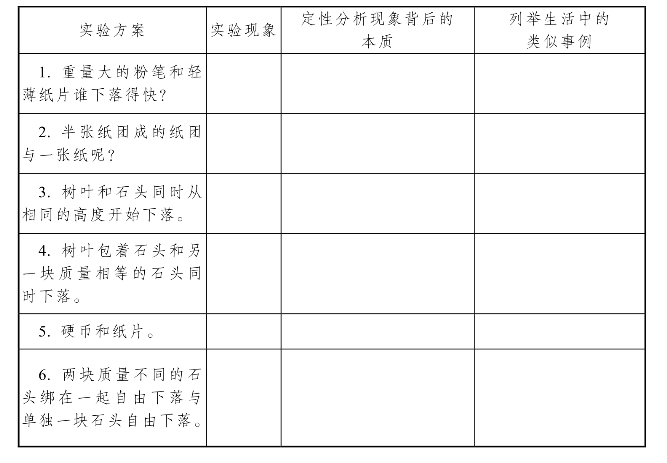 | 实验方案 | 实验现象 | 定性分析现象背后的本质 | 列举生活中的类似事例 |
|---|---|---|---|
| 1. 重量大的粉笔和轻薄纸片谁下落得快? | | | |
| 2. 半张纸团成的纸团与一张纸呢? | | | |
| 3. 树叶和石头同时从相同的高度开始下落。 | | | |
| 4. 树叶包着石头和另一块质量相等的石头同时下落。 | | | |
| 5. 硬币和纸片。 | | | |
| 6. 两块质量不同的石头绑在一起自由下落与单独一块石头自由下落。 | | | |